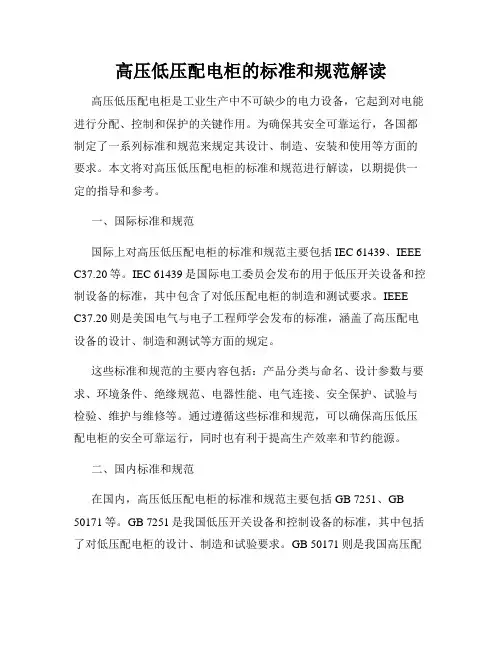 高压低压配电柜的标准和规范解读

高压低压配电柜是工业生产中不可缺少的电力设备，它起到对电能进行分配、控制和保护的关键作用。为确保其安全可靠运行，各国都制定了一系列标准和规范来规定其设计、制造、安装和使用等方面的要求。本文将对高压低压配电柜的标准和规范进行解读，以期提供一定的指导和参考。

一、国际标准和规范

国际上对高压低压配电柜的标准和规范主要包括 IEC 61439、IEEE C37.20 等。IEC 61439 是国际电工委员会发布的用于低压开关设备和控制设备的标准，其中包含了对低压配电柜的制造和测试要求。IEEE C37.20 则是美国电气与电子工程师学会发布的标准，涵盖了高压配电设备的设计、制造和测试等方面的规定。

这些标准和规范的主要内容包括：产品分类与命名、设计参数与要求、环境条件、绝缘规范、电器性能、电气连接、安全保护、试验与检验、维护与维修等。通过遵循这些标准和规范，可以确保高压低压配电柜的安全可靠运行，同时也有利于提高生产效率和节约能源。

二、国内标准和规范

在国内，高压低压配电柜的标准和规范主要包括 GB 7251、GB 50171 等。GB 7251 是我国低压开关设备和控制设备的标准，其中包括了对低压配电柜的设计、制造和试验要求。GB 50171 则是我国高压配